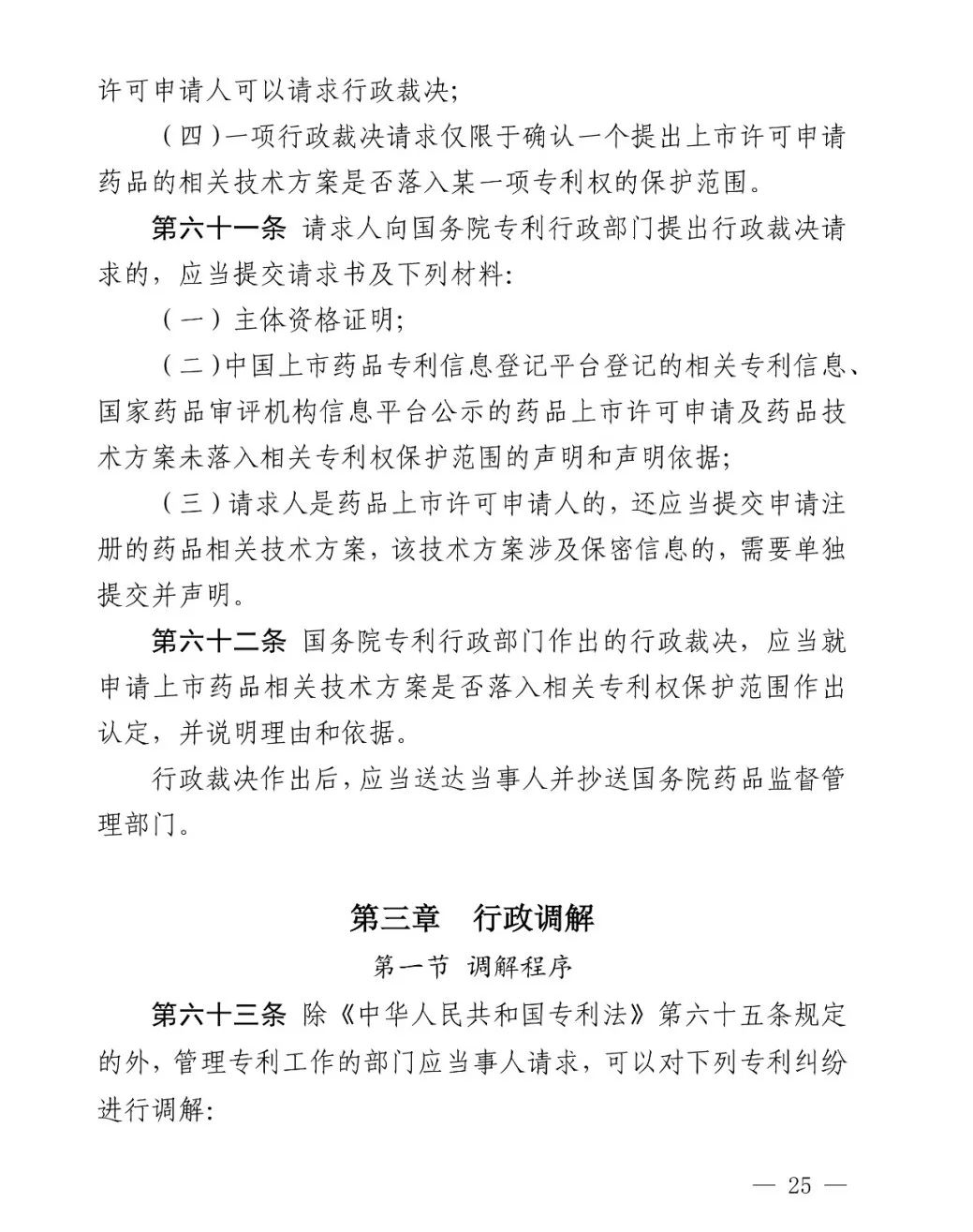 许可申请人可以请求行政裁决;

（四）一项行政裁决请求仅限于确认一个提出上市许可申请药品的相关技术方案是否落入某一项专利权的保护范围。

第六十一条 请求人向国务院专利行政部门提出行政裁决请求的，应当提交请求书及下列材料:

（一）主体资格证明;

（二）中国上市药品专利信息登记平台登记的相关专利信息、国家药品审评机构信息平台公示的药品上市许可申请及药品技术方案未落入相关专利权保护范围的声明和声明依据;

（三）请求人是药品上市许可申请人的，还应当提交申请注册的药品相关技术方案，该技术方案涉及保密信息的，需要单独提交并声明。

第六十二条 国务院专利行政部门作出的行政裁决，应当就申请上市药品相关技术方案是否落入相关专利权保护范围作出认定，并说明理由和依据。

行政裁决作出后，应当送达当事人并抄送国务院药品监督管理部门。

第三章 行政调解

第一节 调解程序

第六十三条 除《中华人民共和国专利法》第六十五条规定的外，管理专利工作的部门应当事人请求，可以对下列专利纠纷进行调解:

— 25 —